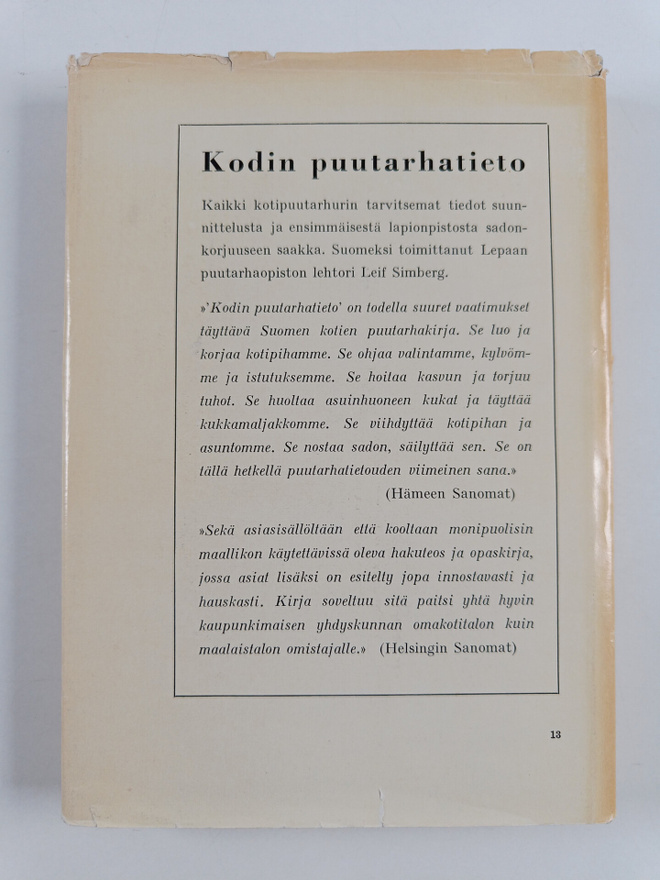 Kodin puutarhatieto

Kaikki kotipuutarhurin tarvitsemat tiedot suunnittelusta ja ensimmäisestä lapionpistosta sadonkorjuuseen saakka. Suomeksi toimittanut Lepaan puutarhaopiston lehtori Leif Simberg.

»'Kodin puutarhatieto' on todella suuret vaatimukset täyttävä Suomen kotien puutarhakirja. Se luo ja korjaa kotipihamme. Se ohjaa valintamme, kylvömme ja istutuksemme. Se hoitaa kasvun ja torjuu tuhot. Se huoltaa asuinhuoneen kukat ja täyttää kukkamaljakkomme. Se viihdyttää kotipihan ja asuntomme. Se nostaa sadon, säilyttää sen. Se on tällä hetkellä puutarhatietouden viimeinen sana.» (Hämeen Sanomat)

»Sekä asiasisällöltään että kooltaan monipuolisin maallikon käytettävissä oleva hakuteos ja opaskirja, jossa asiat lisäksi on esitelty jopa innostavasti ja hauskasti. Kirja soveltuu sitä paitsi yhtä hyvin kaupunkimaisen yhdyskunnan omakotitalon kuin maalaistalon omistajalle.» (Helsingin Sanomat)

13